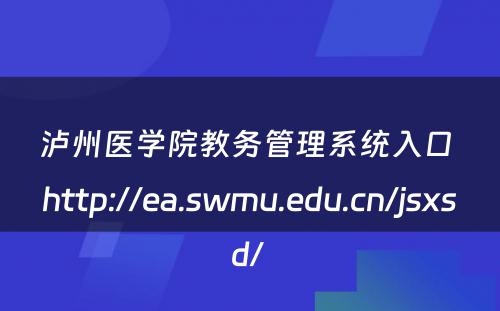 泸州医学院教务管理系统入口 http://ea.swmu.edu.cn/jsxsd/